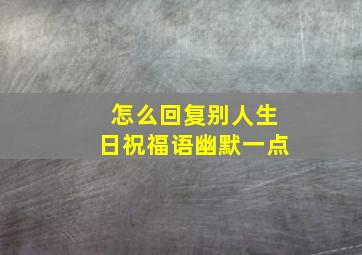 怎么回复别人生日祝福语幽默一点